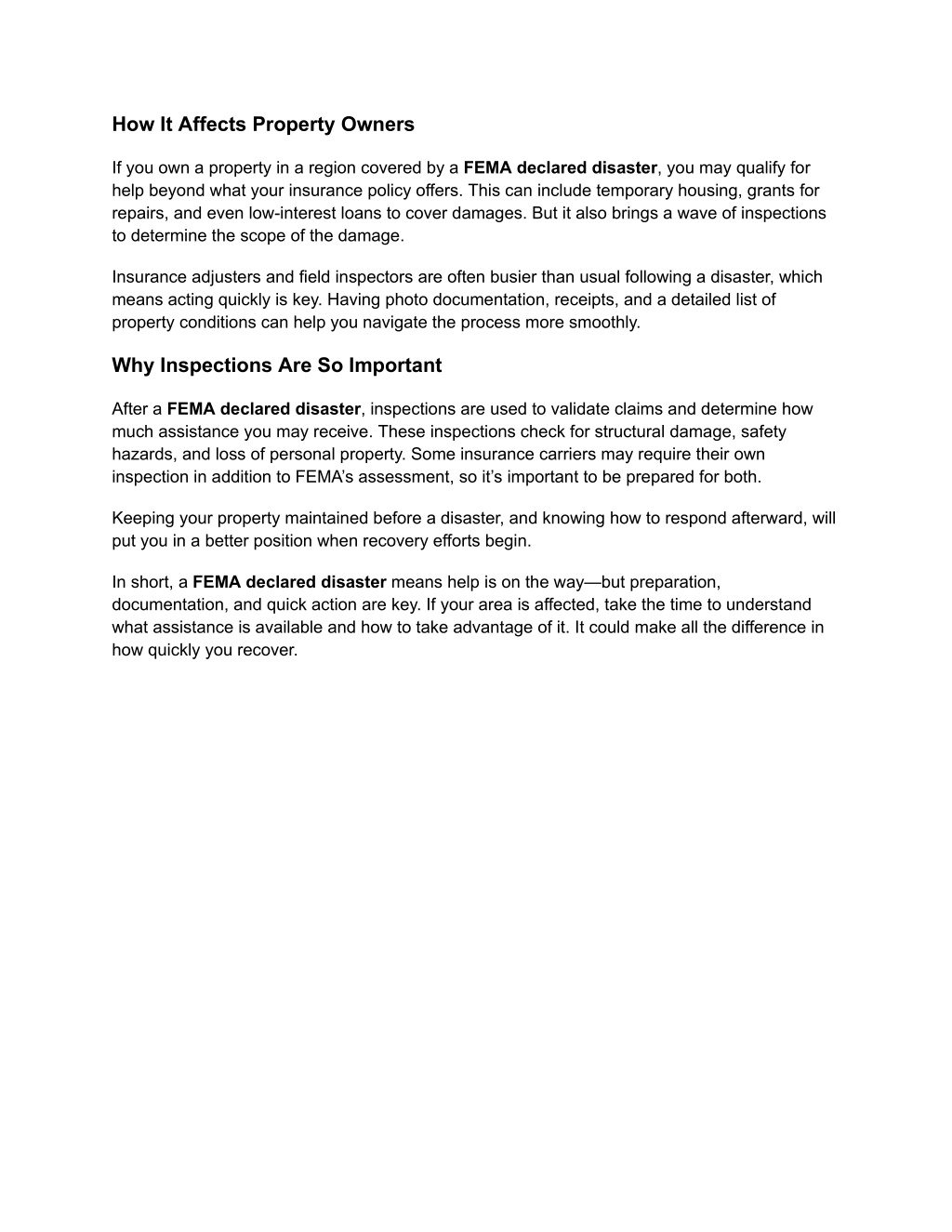 How It Affects Property Owners

If you own a property in a region covered by a FEMA declared disaster, you may qualify for help beyond what your insurance policy offers. This can include temporary housing, grants for repairs, and even low-interest loans to cover damages. But it also brings a wave of inspections to determine the scope of the damage.

Insurance adjusters and field inspectors are often busier than usual following a disaster, which means acting quickly is key. Having photo documentation, receipts, and a detailed list of property conditions can help you navigate the process more smoothly.

Why Inspections Are So Important

After a FEMA declared disaster, inspections are used to validate claims and determine how much assistance you may receive. These inspections check for structural damage, safety hazards, and loss of personal property. Some insurance carriers may require their own inspection in addition to FEMA's assessment, so it's important to be prepared for both.

Keeping your property maintained before a disaster, and knowing how to respond afterward, will put you in a better position when recovery efforts begin.

In short, a FEMA declared disaster means help is on the way—but preparation, documentation, and quick action are key. If your area is affected, take the time to understand what assistance is available and how to take advantage of it. It could make all the difference in how quickly you recover.